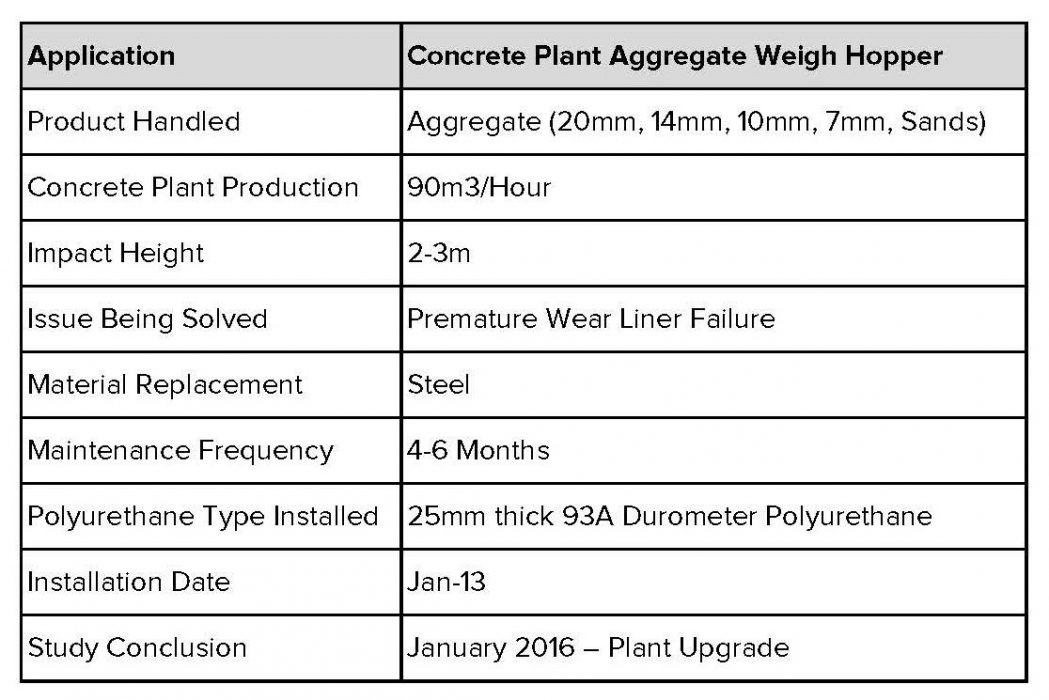 | Application | Concrete Plant Aggregate Weigh Hopper |
|---|---|
| Product Handled | Aggregate (20mm, 14mm, 10mm, 7mm, Sands) |
| Concrete Plant Production | 90m3/Hour |
| Impact Height | 2-3m |
| Issue Being Solved | Premature Wear Liner Failure |
| Material Replacement | Steel |
| Maintenance Frequency | 4-6 Months |
| Polyurethane Type Installed | 25mm thick 93A Durometer Polyurethane |
| Installation Date | Jan-13 |
| Study Conclusion | January 2016 – Plant Upgrade |